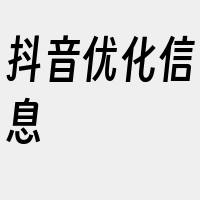 抖音优化信息